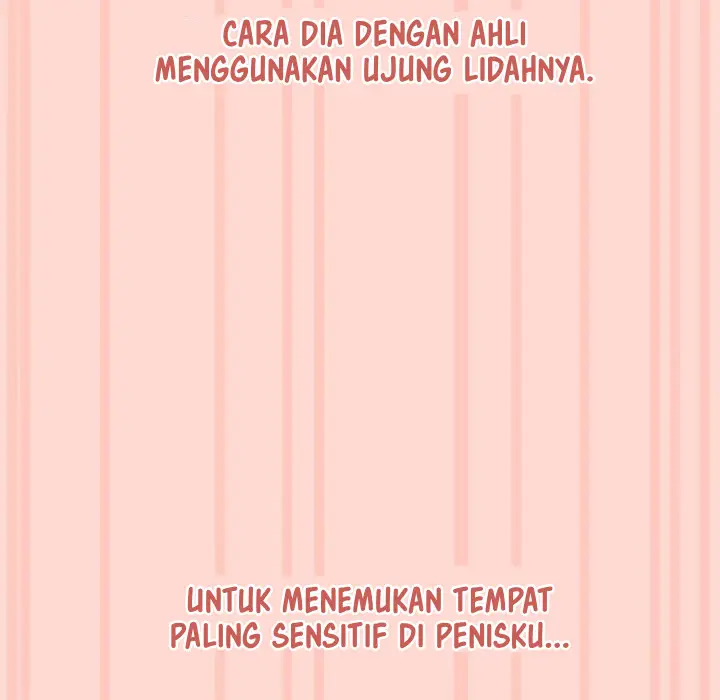 CARA DIA DENGAN AHLI MENGGUNAKAN UJUNG LIDAHNYA.

UNTUK MENEMUKAN TEMPAT PALING SENSITIF DI PENISKU...